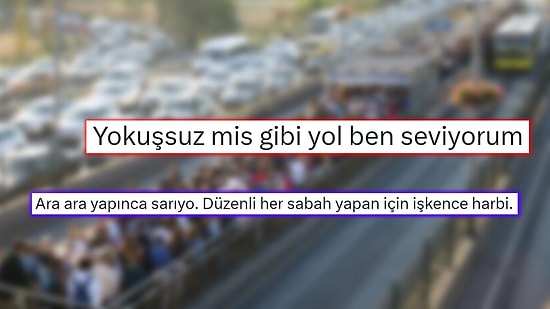 Yokuşsuz mis gibi yol ben seviyorum

Ara ara yapınca sarıyo. Düzenli her sabah yapan için işkence harbi.